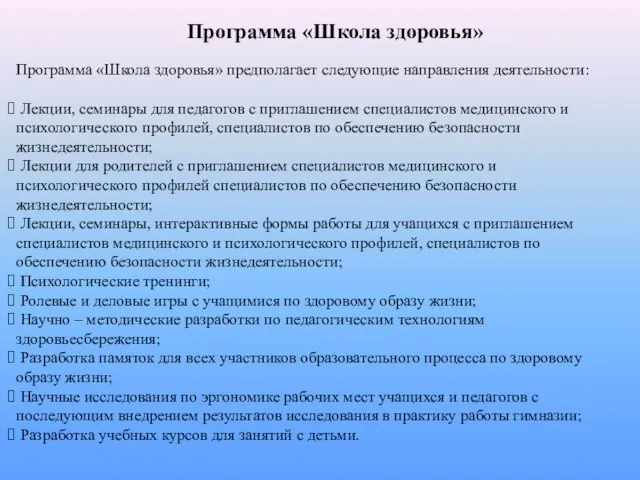 Программа «Школа здоровья»

Программа «Школа здоровья» предполагает следующие направления деятельности:

 Лекции, семинары для педагогов с приглашением специалистов медицинского и психологического профилей, специалистов по обеспечению безопасности жизнедеятельности;
 Лекции для родителей с приглашением специалистов медицинского и психологического профилей специалистов по обеспечению безопасности жизнедеятельности;
 Лекции, семинары, интерактивные формы работы для учащихся с приглашением специалистов медицинского и психологического профилей, специалистов по обеспечению безопасности жизнедеятельности;
 Психологические тренинги;
 Ролевые и деловые игры с учащимися по здоровому образу жизни;
 Научно – методические разработки по педагогическим технологиям здоровьесбережения;
 Разработка памяток для всех участников образовательного процесса по здоровому образу жизни;
 Научные исследования по эргономике рабочих мест учащихся и педагогов с последующим внедрением результатов исследования в практику работы гимназии;
 Разработка учебных курсов для занятий с детьми.